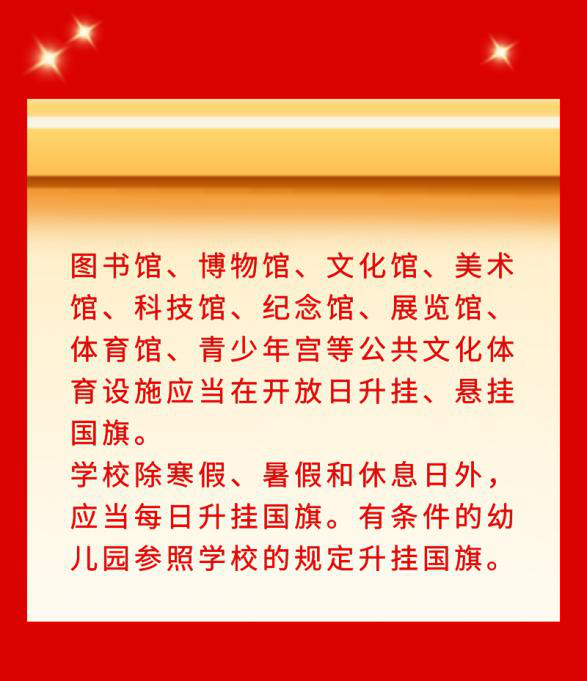 图书馆、博物馆、文化馆、美术馆、科技馆、纪念馆、展览馆、体育馆、青少年宫等公共文化体育设施应当在开放日升挂、悬挂国旗。

学校除寒假、暑假和休息日外，应当每日升挂国旗。有条件的幼儿园参照学校的规定升挂国旗。